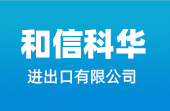 和信科华

进出口有限公司